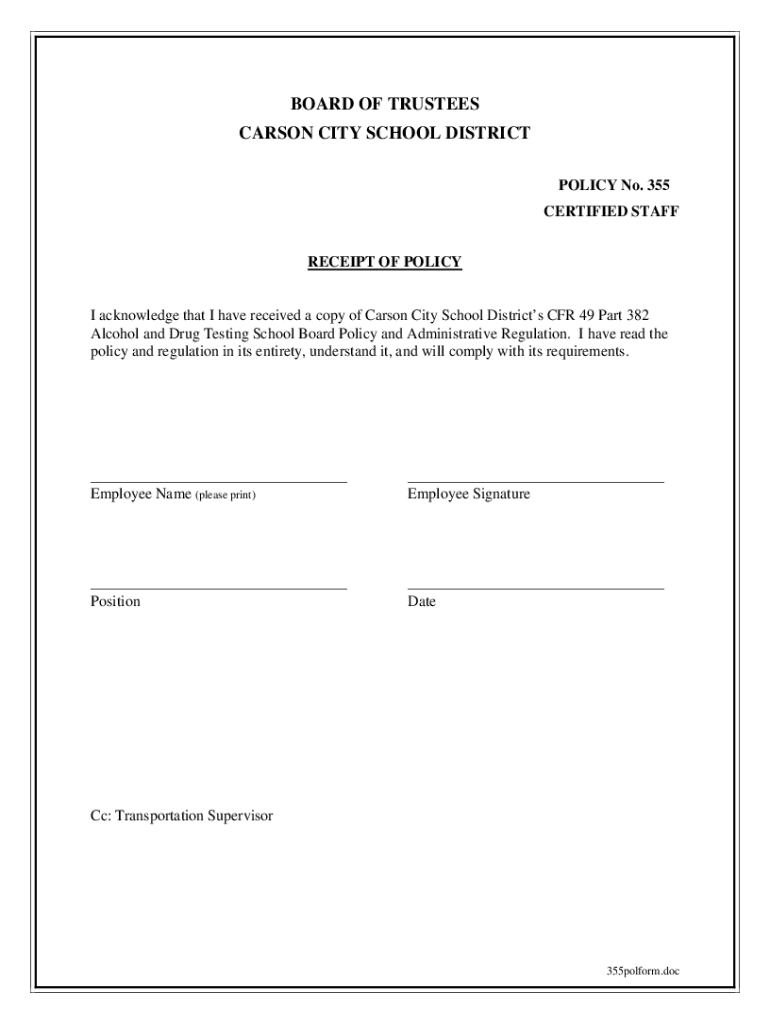 BOARD OF TRUSTEES
CARSON CITY SCHOOL DISTRICT

POLICY No. 355
CERTIFIED STAFF

RECEIPT OF POLICY

I acknowledge that I have received a copy of Carson City School District's CFR 49 Part 382 Alcohol and Drug Testing School Board Policy and Administrative Regulation. I have read the policy and regulation in its entirety, understand it, and will comply with its requirements.

Employee Name (please print)

Employee Signature

Position

Date

Cc: Transportation Supervisor

355polform.doc